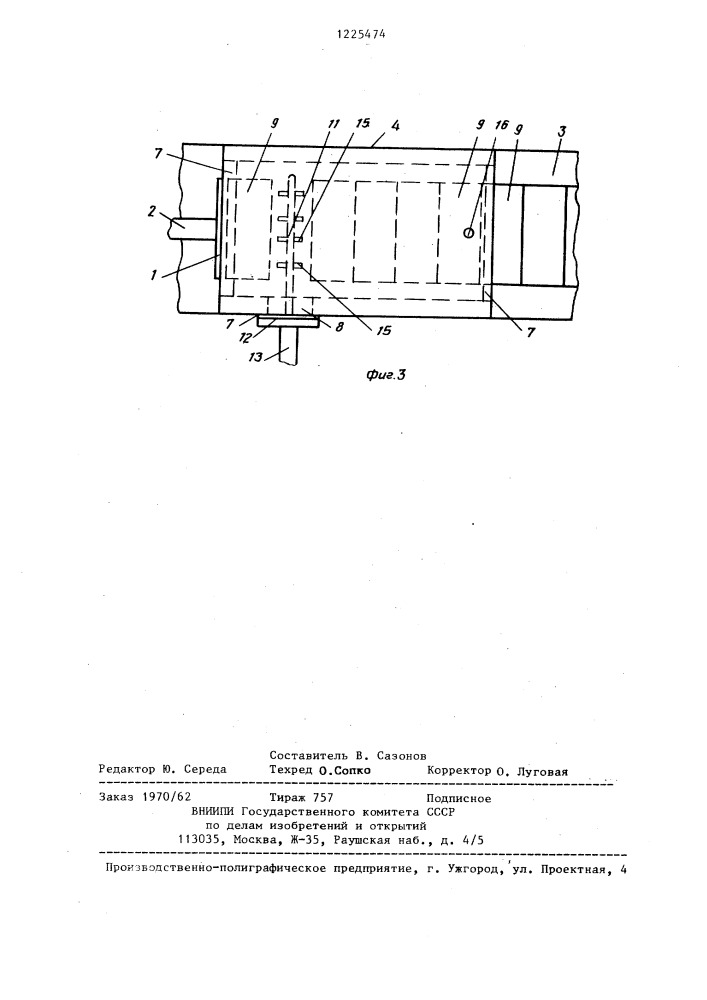 1225474

9
11
15
4
9
16
9
3
7
2
1
7
12
8
15
7
13

Фиг.3

Составитель В. Сазонов
Редактор Ю. Середа Техред О.Сопко Корректор О. Луговая

Заказ 1970/62 Тираж 757 Подписное
ВНИИПИ Государственного комитета СССР
по делам изобретений и открытий
113035, Москва, Ж-35, Раушская наб., д. 4/5

Производственно-полиграфическое предприятие, г. Ужгород, ул. Проектная, 4